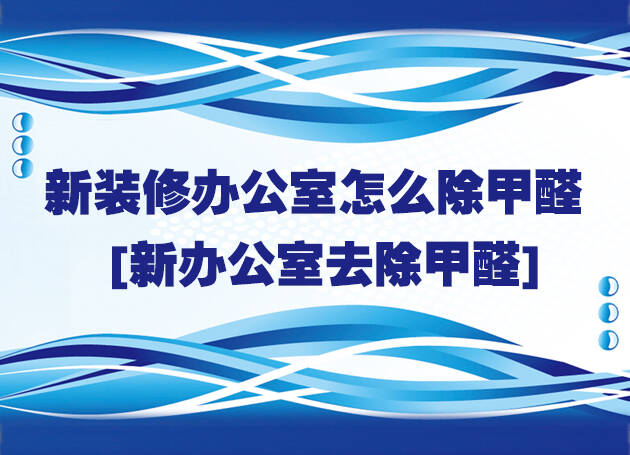 新装修办公室怎么除甲醛
[新办公室去除甲醛]